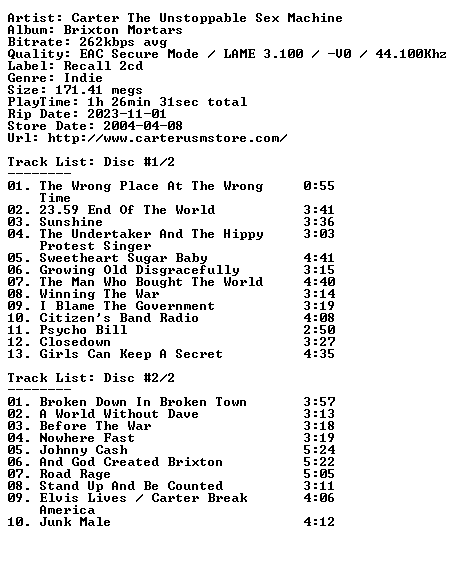 Artist: Carter The Unstoppable Sex Machine
Album: Brixton Mortars
Bitrate: 262kbps avg
Quality: EAC Secure Mode / LAME 3.100 / -V0 / 44.100Khz
Label: Recall 2cd
Genre: Indie
Size: 171.41 megs
PlayTime: 1h 26min 31sec total
Rip Date: 2023-11-01
Store Date: 2004-04-08
Url: http://www.carterusmstore.com/

Track List: Disc #1/2
--------

01. The Wrong Place At The Wrong Time 0:55
02. 23.59 End Of The World 3:41
03. Sunshine 3:36
04. The Undertaker And The Hippy Protest Singer 3:03
05. Sweetheart Sugar Baby 4:41
06. Growing Old Disgracefully 3:15
07. The Man Who Bought The World 4:40
08. Winning The War 3:14
09. I Blame The Government 3:19
10. Citizen's Band Radio 4:08
11. Psycho Bill 2:50
12. Closedown 3:27
13. Girls Can Keep A Secret 4:35

Track List: Disc #2/2
--------

01. Broken Down In Broken Town 3:57
02. A World Without Dave 3:13
03. Before The War 3:18
04. Nowhere Fast 3:19
05. Johnny Cash 5:24
06. And God Created Brixton 5:22
07. Road Rage 5:05
08. Stand Up And Be Counted 3:11
09. Elvis Lives / Carter Break America 4:06
10. Junk Male 4:12